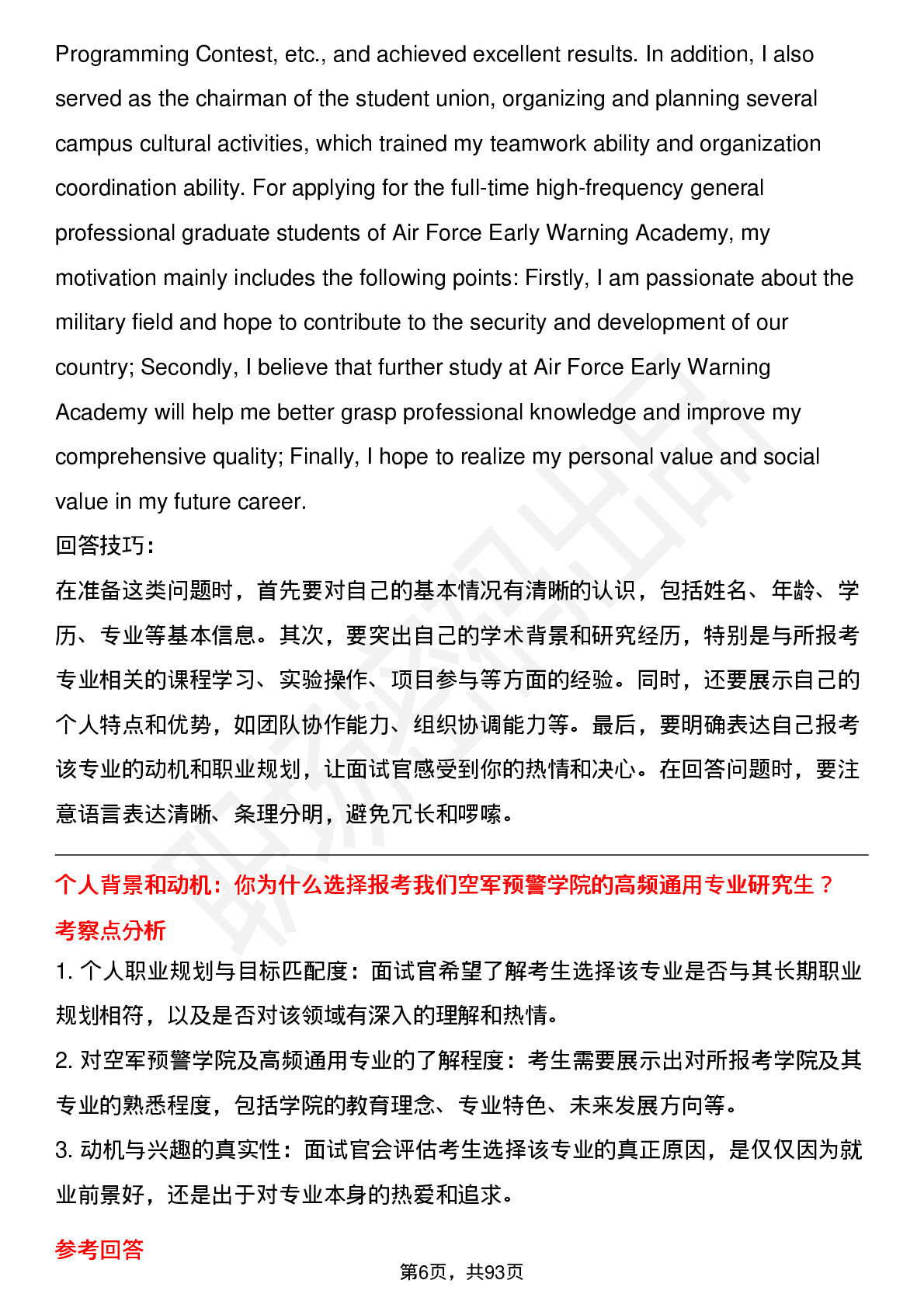 Programming Contest, etc., and achieved excellent results. In addition, I also served as the chairman of the student union, organizing and planning several campus cultural activities, which trained my teamwork ability and organization coordination ability. For applying for the full-time high-frequency general professional graduate students of Air Force Early Warning Academy, my motivation mainly includes the following points: Firstly, I am passionate about the military field and hope to contribute to the security and development of our country; Secondly, I believe that further study at Air Force Early Warning Academy will help me better grasp professional knowledge and improve my comprehensive quality; Finally, I hope to realize my personal value and social value in my future career.

回答技巧:

在准备这类问题时，首先要对自己的基本情况有清晰的认识，包括姓名、年龄、学历、专业等基本信息。其次，要突出自己的学术背景和研究经历，特别是与所报考专业相关的课程学习、实验操作、项目参与等方面的经验。同时，还要展示自己的个人特点和优势，如团队协作能力、组织协调能力等。最后，要明确表达自己报考该专业的动机和职业规划，让面试官感受到你的热情和决心。在回答问题时，要注意语言表达清晰、条理分明，避免冗长和啰嗦。

个人背景和动机：你为什么选择报考我们空军预警学院的高频通用专业研究生？

考察点分析

1. 个人职业规划与目标匹配度：面试官希望了解考生选择该专业是否与其长期职业规划相符，以及是否对该领域有深入的理解和热情。

2. 对空军预警学院及高频通用专业的了解程度：考生需要展示出对所报考学院及其专业的熟悉程度，包括学院的教育理念、专业特色、未来发展方向等。

3. 动机与兴趣的真实性：面试官会评估考生选择该专业的真正原因，是仅仅因为就业前景好，还是出于对专业本身的热爱和追求。

参考回答

第6页，共93页